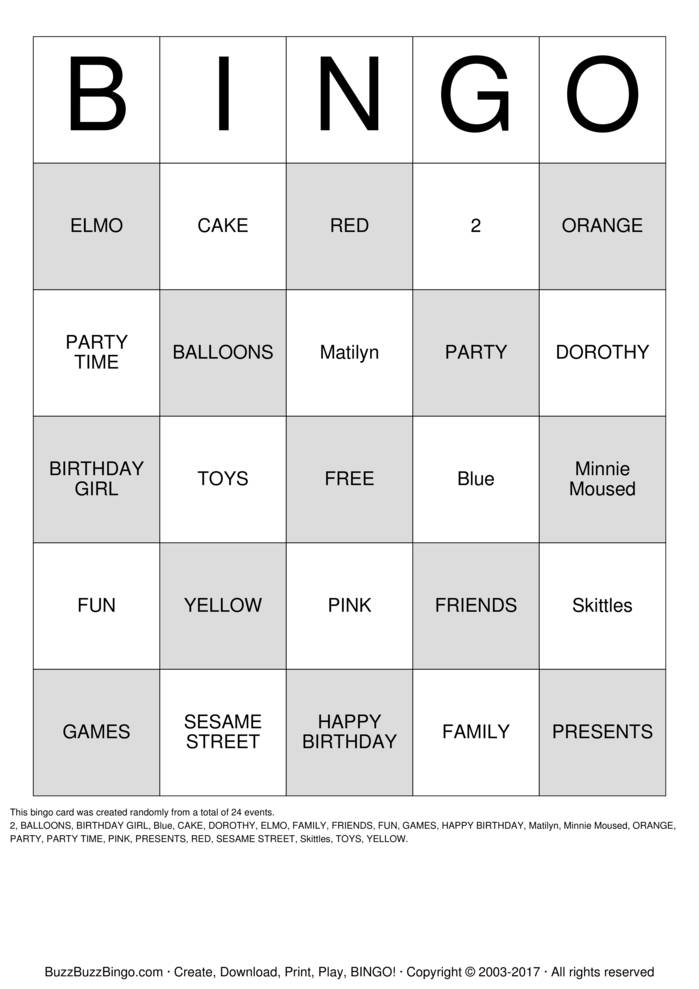 | B | I | N | G | O |
|---|---|---|---|---|
| ELMO | CAKE | RED | 2 | ORANGE |
| PARTY TIME | BALLOONS | Matilyn | PARTY | DOROTHY |
| BIRTHDAY GIRL | TOYS | FREE | Blue | Minnie Moused |
| FUN | YELLOW | PINK | FRIENDS | Skittles |
| GAMES | SESAME STREET | HAPPY BIRTHDAY | FAMILY | PRESENTS |

This bingo card was created randomly from a total of 24 events.
2, BALLOONS, BIRTHDAY GIRL, Blue, CAKE, DOROTHY, ELMO, FAMILY, FRIENDS, FUN, GAMES, HAPPY BIRTHDAY, Matilyn, Minnie Moused, ORANGE, PARTY, PARTY TIME, PINK, PRESENTS, RED, SESAME STREET, Skittles, TOYS, YELLOW.

BuzzBuzzBingo.com · Create, Download, Print, Play, BINGO! · Copyright © 2003-2017 · All rights reserved